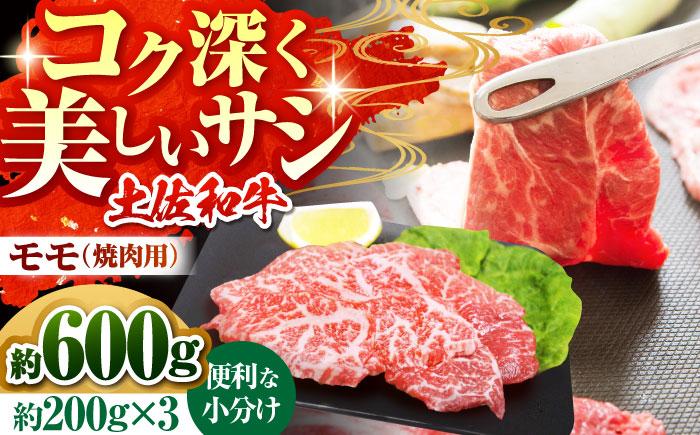 コク深く
美しいサシ

土佐和牛

モモ（焼肉用）

約600g

約200g×3

便利な
小分け